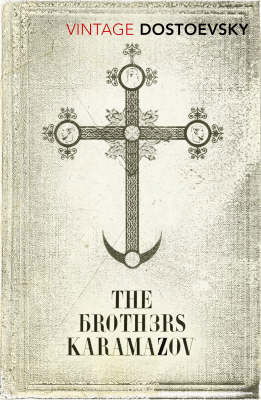 VINTAGE DOSTOEVSKY

THE
БROTHЗRS
KARAMAZOV